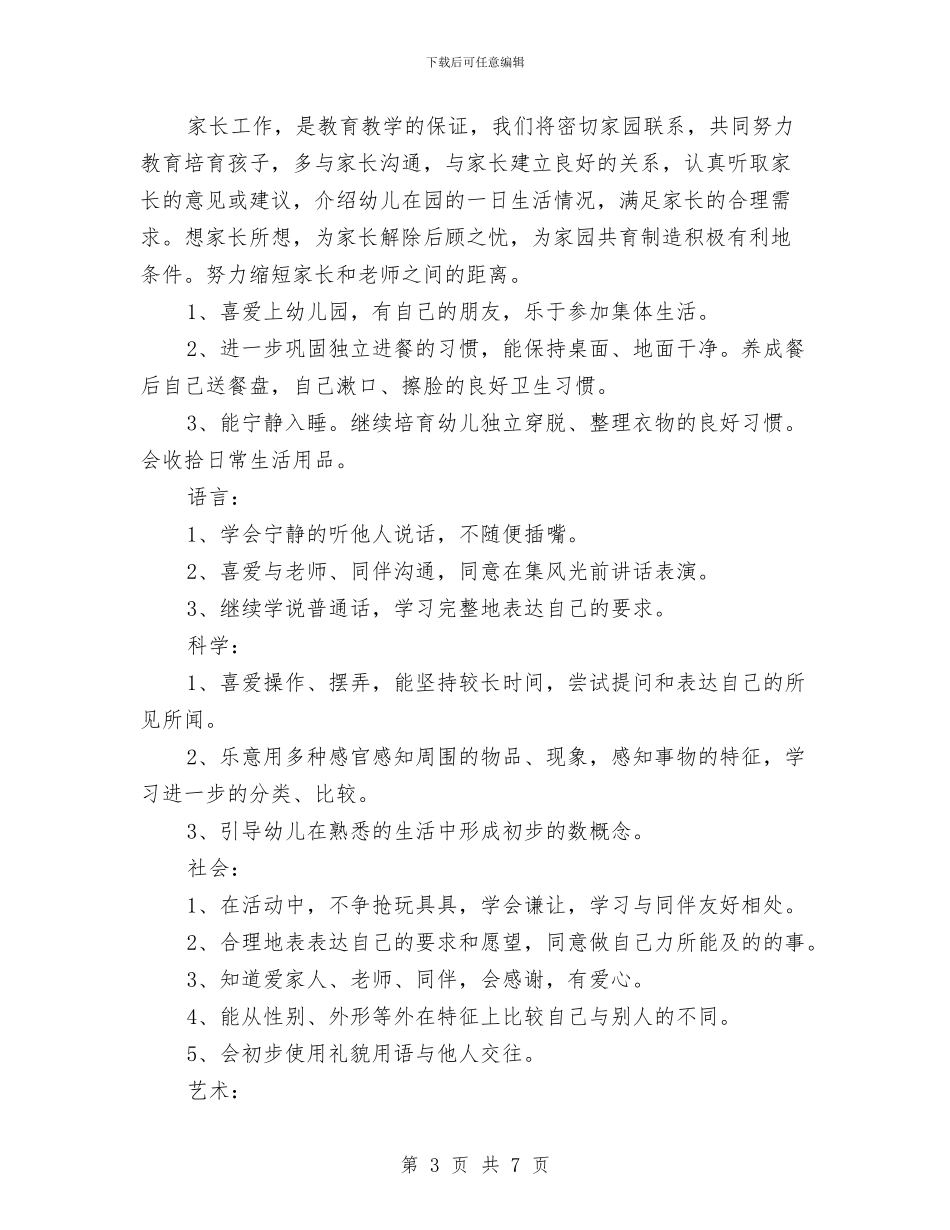 下载后可任意编辑

家长工作，是教育教学的保证，我们将密切家园联系，共同努力教育培育孩子，多与家长沟通，与家长建立良好的关系，认真听取家长的意见或建议，介绍幼儿在园的一日生活情况，满足家长的合理需求。想家长所想，为家长解除后顾之忧，为家园共育制造积极有利地条件。努力缩短家长和老师之间的距离。

1、喜爱上幼儿园，有自己的朋友，乐于参加集体生活。

2、进一步巩固独立进餐的习惯，能保持桌面、地面干净。养成餐后自己送餐盘，自己漱口、擦脸的良好卫生习惯。

3、能宁静入睡。继续培育幼儿独立穿脱、整理衣物的良好习惯。会收拾日常生活用品。

语言：

1、学会宁静的听他人说话，不随便插嘴。

2、喜爱与老师、同伴沟通，同意在集风光前讲话表演。

3、继续学说普通话，学习完整地表达自己的要求。

科学：

1、喜爱操作、摆弄，能坚持较长时间，尝试提问和表达自己的所见所闻。

2、乐意用多种感官感知周围的物品、现象，感知事物的特征，学习进一步的分类、比较。

3、引导幼儿在熟悉的生活中形成初步的数概念。

社会：

1、在活动中，不争抢玩具具，学会谦让，学习与同伴友好相处。

2、合理地表表达自己的要求和愿望，同意做自己力所能及的的事。

3、知道爱家人、老师、同伴，会感谢，有爱心。

4、能从性别、外形等外在特征上比较自己与别人的不同。

5、会初步使用礼貌用语与他人交往。

艺术：

第 3 页 共 7 页